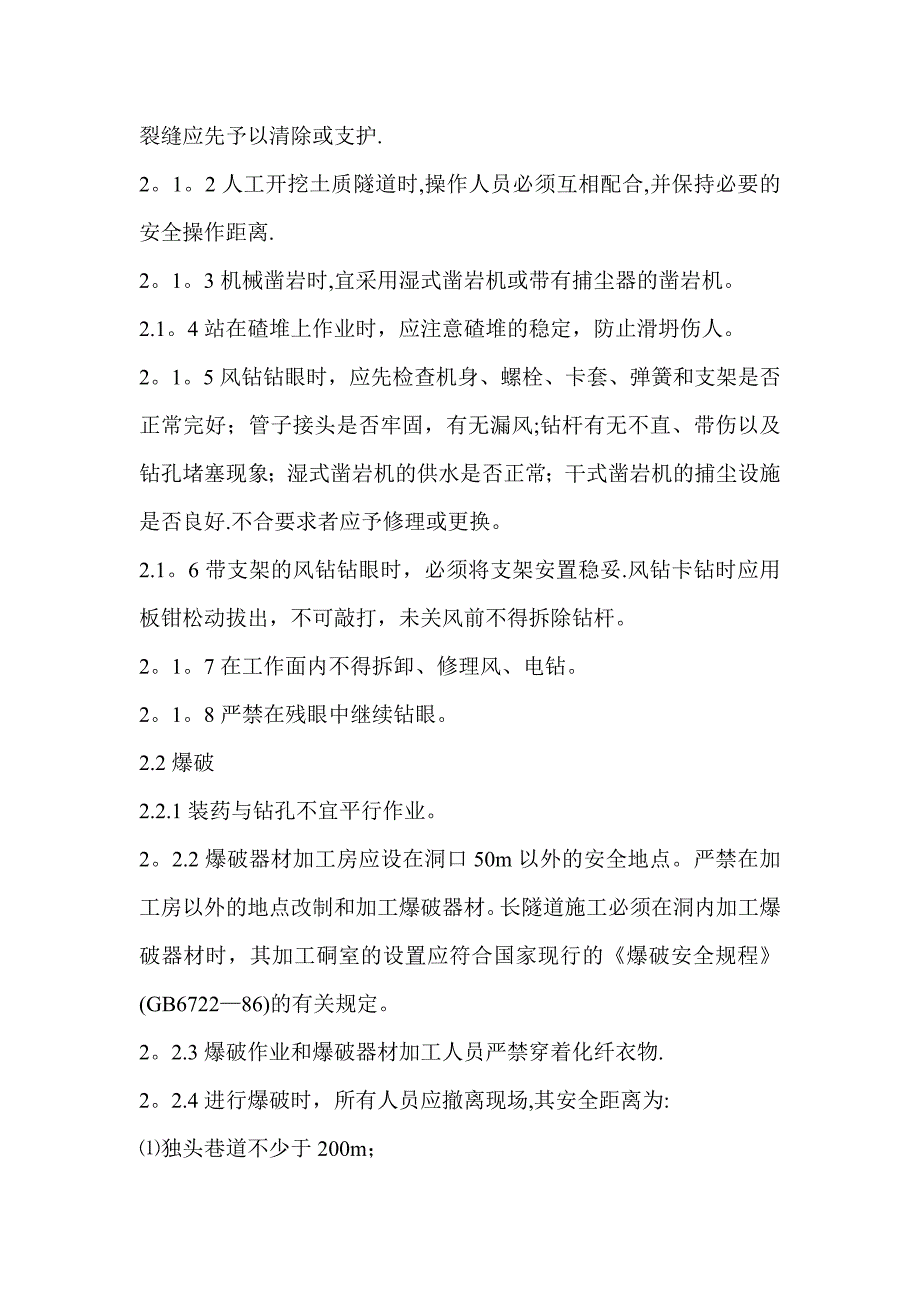 裂缝应先予以清除或支护.

2。1。2 人工开挖土质隧道时,操作人员必须互相配合,并保持必要的安全操作距离.

2。1。3 机械凿岩时,宜采用湿式凿岩机或带有捕尘器的凿岩机。

2.1。4 站在碴堆上作业时，应注意碴堆的稳定，防止滑坍伤人。

2。1。5 风钻钻眼时，应先检查机身、螺栓、卡套、弹簧和支架是否正常完好；管子接头是否牢固，有无漏风;钻杆有无不直、带伤以及钻孔堵塞现象；湿式凿岩机的供水是否正常；干式凿岩机的捕尘设施是否良好.不合要求者应予修理或更换。

2.1。6 带支架的风钻钻眼时，必须将支架安置稳妥.风钻卡钻时应用板钳松动拔出，不可敲打，未关风前不得拆除钻杆。

2。1。7 在工作面内不得拆卸、修理风、电钻。

2。1。8 严禁在残眼中继续钻眼。

2.2 爆破

2.2.1 装药与钻孔不宜平行作业。

2。2.2 爆破器材加工房应设在洞口 50m 以外的安全地点。严禁在加工房以外的地点改制和加工爆破器材。长隧道施工必须在洞内加工爆破器材时，其加工硐室的设置应符合国家现行的《爆破安全规程》(GB6722—86)的有关规定。

2。2.3 爆破作业和爆破器材加工人员严禁穿着化纤衣物.

2。2.4 进行爆破时，所有人员应撤离现场,其安全距离为:

⑴独头巷道不少于 200m；